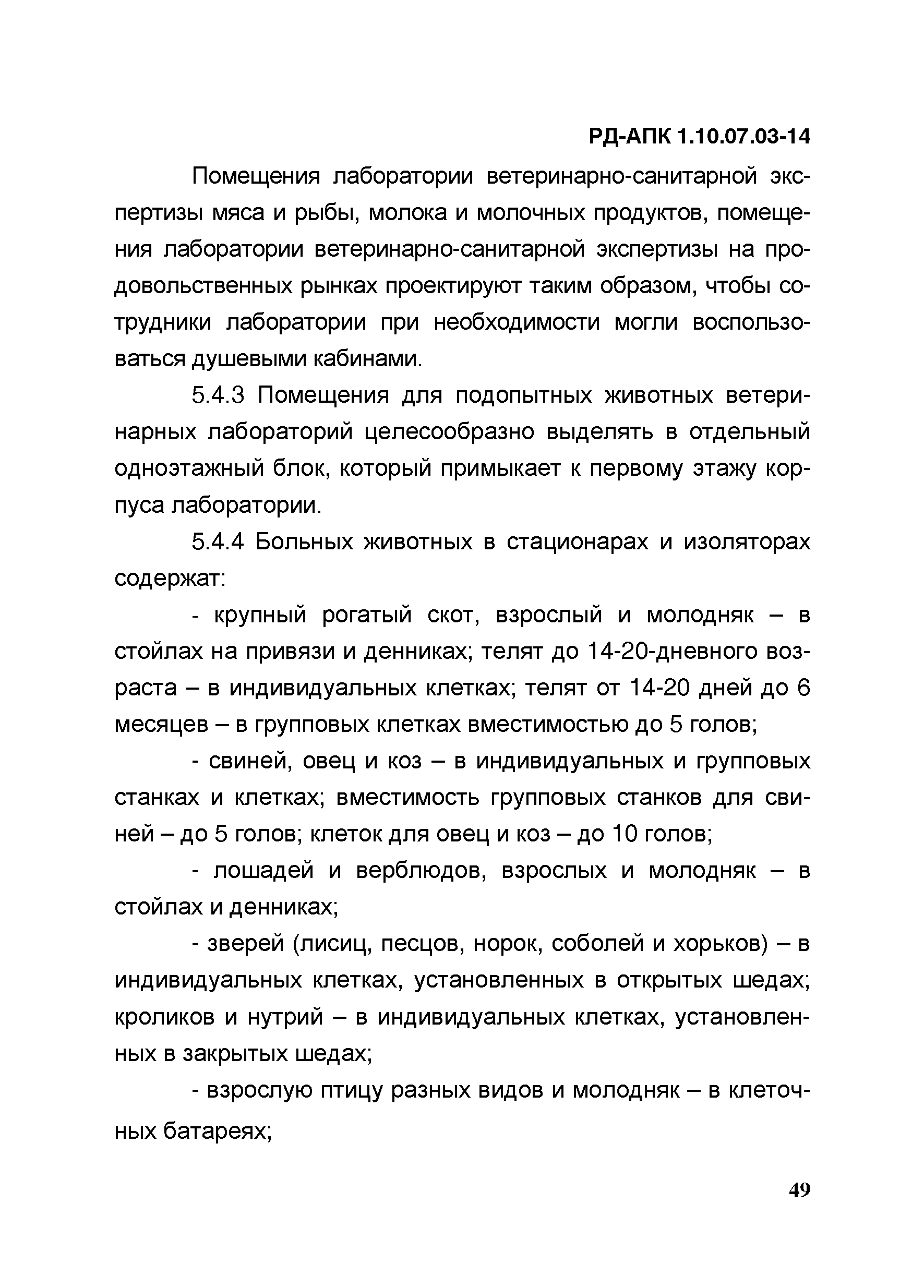 РД-АПК 1.10.07.03-14

Помещения лаборатории ветеринарно-санитарной экспертизы мяса и рыбы, молока и молочных продуктов, помещения лаборатории ветеринарно-санитарной экспертизы на продовольственных рынках проектируют таким образом, чтобы сотрудники лаборатории при необходимости могли воспользоваться душевыми кабинами.

5.4.3 Помещения для подопытных животных ветеринарных лабораторий целесообразно выделять в отдельный одноэтажный блок, который примыкает к первому этажу корпуса лаборатории.

5.4.4 Больных животных в стационарах и изоляторах содержат:

- крупный рогатый скот, взрослый и молодняк – в стойлах на привязи и денниках; телят до 14-20-дневного возраста – в индивидуальных клетках; телят от 14-20 дней до 6 месяцев – в групповых клетках вместимостью до 5 голов;

- свиней, овец и коз – в индивидуальных и групповых станках и клетках; вместимость групповых станков для свиней – до 5 голов; клеток для овец и коз – до 10 голов;

- лошадей и верблюдов, взрослых и молодняк – в стойлах и денниках;

- зверей (лисиц, песцов, норок, соболей и хорьков) – в индивидуальных клетках, установленных в открытых шедах; кроликов и нутрий – в индивидуальных клетках, установленных в закрытых шедах;

- взрослую птицу разных видов и молодняк – в клеточных батареях;

49